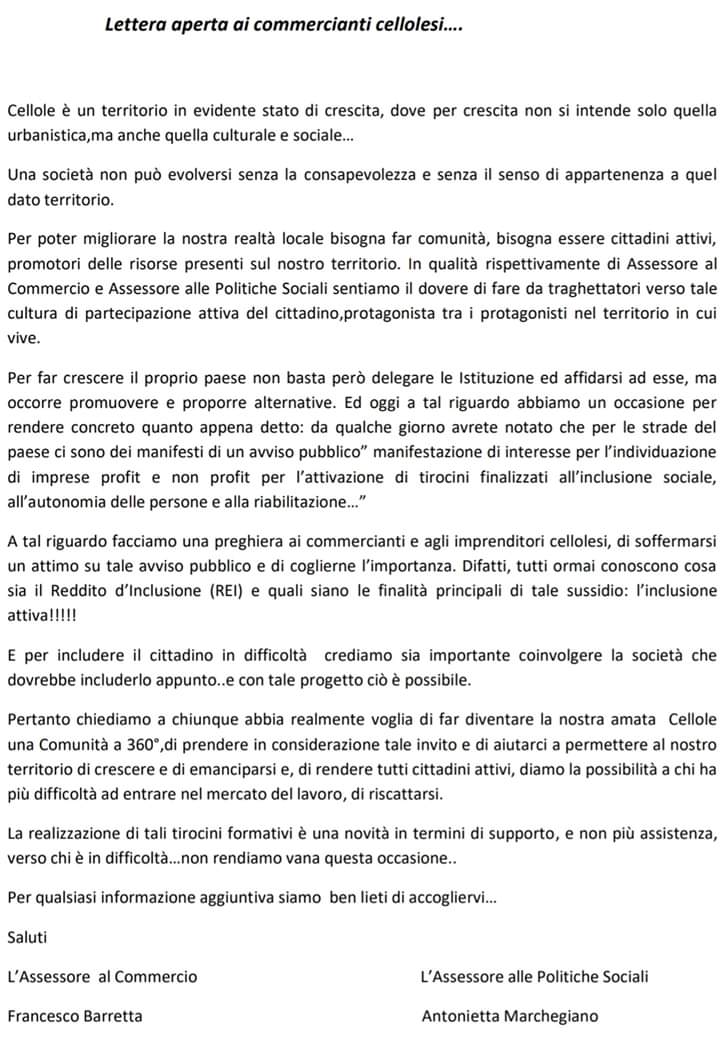 Lettera aperta ai commercianti cellolesi….

Cellole è un territorio in evidente stato di crescita, dove per crescita non si intende solo quella urbanistica,ma anche quella culturale e sociale…

Una società non può evolversi senza la consapevolezza e senza il senso di appartenenza a quel dato territorio.

Per poter migliorare la nostra realtà locale bisogna far comunità, bisogna essere cittadini attivi, promotori delle risorse presenti sul nostro territorio. In qualità rispettivamente di Assessore al Commercio e Assessore alle Politiche Sociali sentiamo il dovere di fare da traghettatori verso tale cultura di partecipazione attiva del cittadino,protagonista tra i protagonisti nel territorio in cui vive.

Per far crescere il proprio paese non basta però delegare le Istituzione ed affidarsi ad esse, ma occorre promuovere e proporre alternative. Ed oggi a tal riguardo abbiamo un occasione per rendere concreto quanto appena detto: da qualche giorno avrete notato che per le strade del paese ci sono dei manifesti di un avviso pubblico" manifestazione di interesse per l'individuazione di imprese profit e non profit per l'attivazione di tirocini finalizzati all'inclusione sociale, all'autonomia delle persone e alla riabilitazione…"

A tal riguardo facciamo una preghiera ai commercianti e agli imprenditori cellolesi, di soffermarsi un attimo su tale avviso pubblico e di coglierne l'importanza. Difatti, tutti ormai conoscono cosa sia il Reddito d'Inclusione (REI) e quali siano le finalità principali di tale sussidio: l'inclusione attiva!!!!!

E per includere il cittadino in difficoltà  crediamo sia importante coinvolgere la società che dovrebbe includerlo appunto..e con tale progetto ciò è possibile.

Pertanto chiediamo a chiunque abbia realmente voglia di far diventare la nostra amata  Cellole una Comunità a 360°,di prendere in considerazione tale invito e di aiutarci a permettere al nostro territorio di crescere e di emanciparsi e, di rendere tutti cittadini attivi, diamo la possibilità a chi ha più difficoltà ad entrare nel mercato del lavoro, di riscattarsi.

La realizzazione di tali tirocini formativi è una novità in termini di supporto, e non più assistenza, verso chi è in difficoltà…non rendiamo vana questa occasione..

Per qualsiasi informazione aggiuntiva siamo  ben lieti di accogliervi…

Saluti

L'Assessore  al Commercio

Francesco Barretta

L'Assessore alle Politiche Sociali

Antonietta Marchegiano